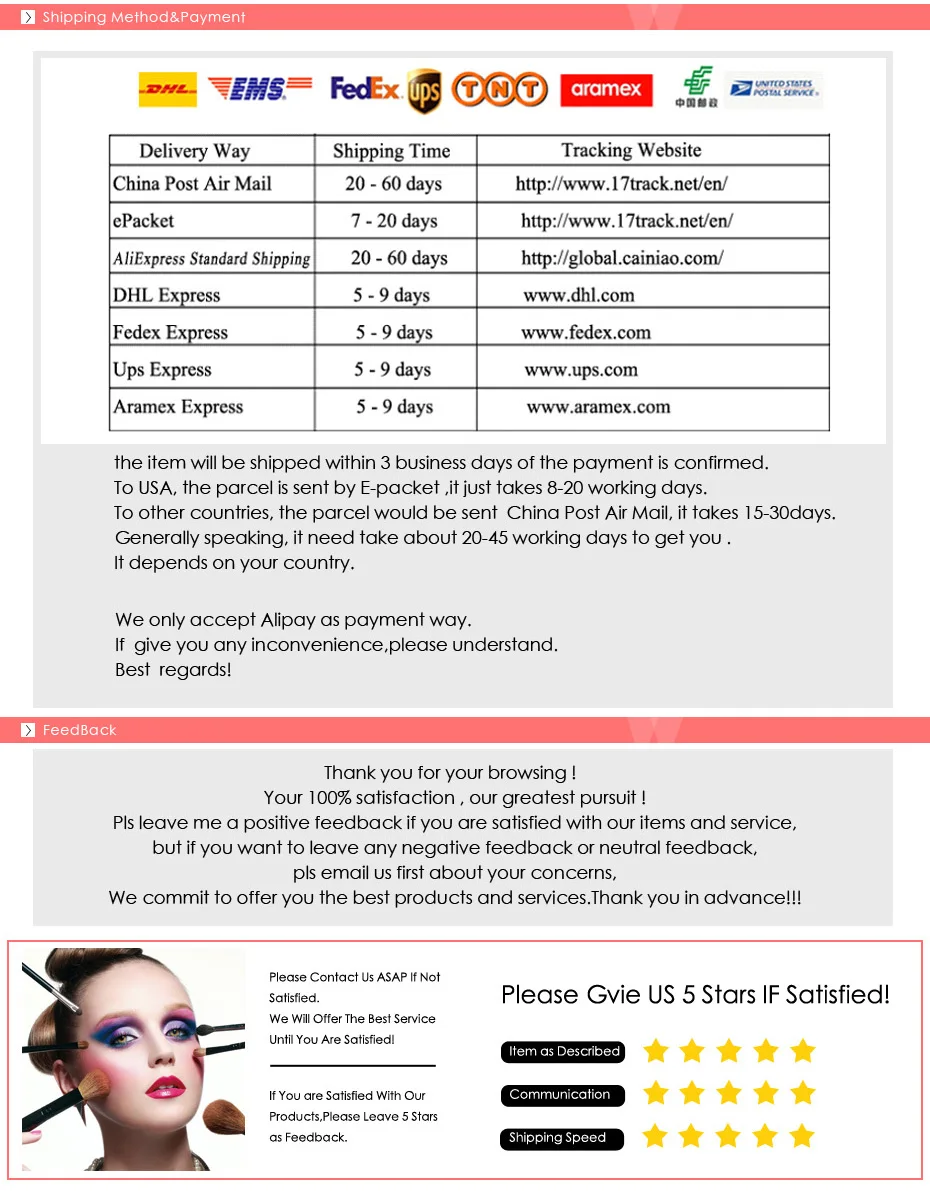 Shipping Method&Payment

DHL EMS FedEx ups TNT aramex 中国邮政 UNITED STATES POSTAL SERVICE

| Delivery Way | Shipping Time | Tracking Website |
|---|---|---|
| China Post Air Mail | 20 - 60 days | http://www.17track.net/en/ |
| ePacket | 7 - 20 days | http://www.17track.net/en/ |
| AliExpress Standard Shipping | 20 - 60 days | http://global.cainiao.com/ |
| DHL Express | 5 - 9 days | www.dhl.com |
| Fedex Express | 5 - 9 days | www.fedex.com |
| Ups Express | 5 - 9 days | www.ups.com |
| Aramex Express | 5 - 9 days | www.aramex.com |

the item will be shipped within 3 business days of the payment is confirmed.
To USA, the parcel is sent by E-packet ,it just takes 8-20 working days.
To other countries, the parcel would be sent China Post Air Mail, it takes 15-30days.
Generally speaking, it need take about 20-45 working days to get you .
It depends on your country.

We only accept Alipay as payment way.
If give you any inconvenience,please understand.
Best regards!

FeedBack

Thank you for your browsing !
Your 100% satisfaction , our greatest pursuit !
Pls leave me a positive feedback if you are satisfied with our items and service,
but if you want to leave any negative feedback or neutral feedback,
pls email us first about your concerns,
We commit to offer you the best products and services.Thank you in advance!!!

Please Contact Us ASAP If Not Satisfied.
We Will Offer The Best Service Until You Are Satisfied!

If You are Satisfied With Our Products,Please Leave 5 Stars as Feedback.

Please Gvie US 5 Stars IF Satisfied!

Item as Described
Communication
Shipping Speed